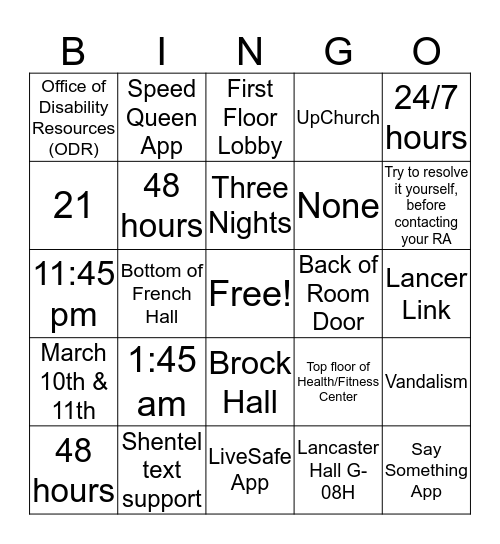 | B | I | N | G | O |
|---|---|---|---|---|
| Office of Disability Resources (ODR) | Speed Queen App | First Floor Lobby | UpChurch | 24/7 hours |
| 21 | 48 hours | Three Nights | None | Try to resolve it yourself, before contacting your RA |
| 11:45 pm | Bottom of French Hall | Free! | Back of Room Door | Lancer Link |
| March 10th & 11th | 1:45 am | Brock Hall | Top floor of Health/Fitness Center | Vandalism |
| 48 hours | Shentel text support | LiveSafe App | Lancaster Hall G-08H | Say Something App |